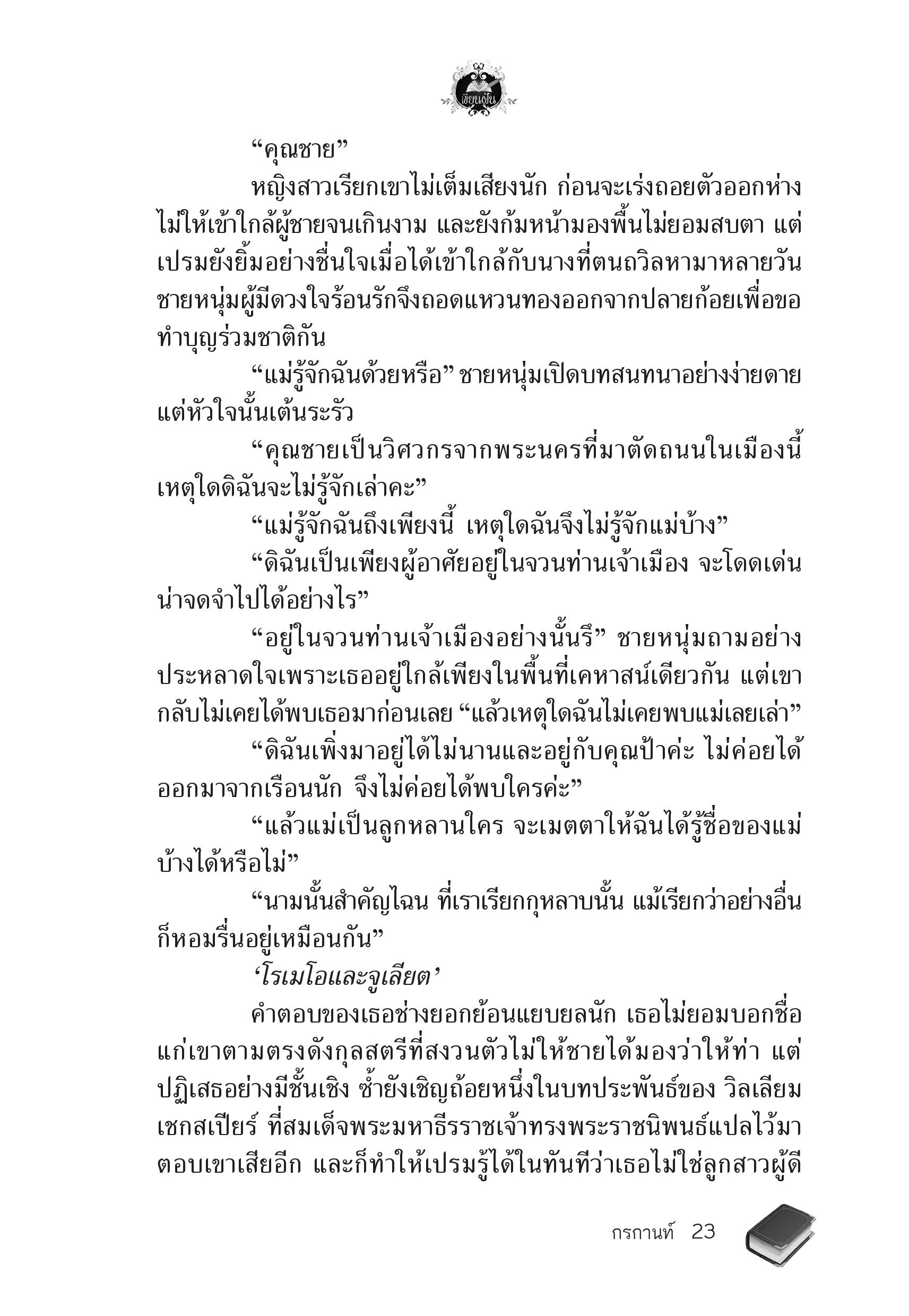 เขียนฝัน

“คุณชาย”

หญิงสาวเรียกเขาไม่เต็มเสียงนัก ก่อนจะเร่งถอยตัวออกห่างไม่ให้เข้าใกล้ผู้ชายจนเกินงาม และยังก้มหน้ามองพื้นไม่ยอมสบตา แต่เปรมยังยิ้มอย่างชื่นใจเมื่อได้เข้าใกล้กับนางที่ตนถวิลหามาหลายวัน ชายหนุ่มผู้มีดวงใจร้อนรักจึงถอดแหวนทองออกจากปลายก้อยเพื่อขอทำบุญร่วมชาติกัน

“แม่รู้จักฉันด้วยหรือ” ชายหนุ่มเปิดบทสนทนาอย่างง่ายดาย แต่หัวใจนั้นเต้นระรัว

“คุณชายเป็นวิศวกรจากพระนครที่มาตัดถนนในเมืองนี้ เหตุใดดิฉันจะไม่รู้จักเล่าคะ”

“แม่รู้จักฉันถึงเพียงนี้ เหตุใดฉันจึงไม่รู้จักแม่บ้าง”

“ดิฉันเป็นเพียงผู้อาศัยอยู่ในจวนท่านเจ้าเมือง จะโดดเด่นน่าจดจำไปได้อย่างไร”

“อยู่ในจวนท่านเจ้าเมืองอย่างนั้นรึ” ชายหนุ่มถามอย่างประหลาดใจเพราะเธออยู่ใกล้เพียงในพื้นที่เคหาสน์เดียวกัน แต่เขากลับไม่เคยได้พบเธอมาก่อนเลย “แล้วเหตุใดฉันไม่เคยพบแม่เลยเล่า”

“ดิฉันเพิ่งมาอยู่ได้ไม่นานและอยู่กับคุณป้าค่ะ ไม่ค่อยได้ออกมาจากเรือนนัก จึงไม่ค่อยได้พบใครค่ะ”

“แล้วแม่เป็นลูกหลานใคร จะเมตตาให้ฉันได้รู้ชื่อของแม่บ้างได้หรือไม่”

“นามนั้นสำคัญไฉน ที่เราเรียกกุหลาบนั้น แม้เรียกว่าอย่างอื่นก็หอมรื่นอยู่เหมือนกัน”

‘โรเมโอและจูเลียต’

คำตอบของเธอช่างยอกย้อนแยบยลนัก เธอไม่ยอมบอกชื่อแก่เขาตามตรงดังกุลสตรีที่สงวนตัวไม่ให้ชายได้มองว่าให้ท่า แต่ปฏิเสธอย่างมีชั้นเชิง ซ้ำยังเชิญถ้อยหนึ่งในบทประพันธ์ของ วิลเลียม เชกสเปียร์ ที่สมเด็จพระมหาธีรราชเจ้าทรงพระราชนิพนธ์แปลไว้มาตอบเขาเสียอีก และก็ทำให้เปรมรู้ได้ในทันทีว่าเธอไม่ใช่ลูกสาวผู้ดี

กรกานท์ 23